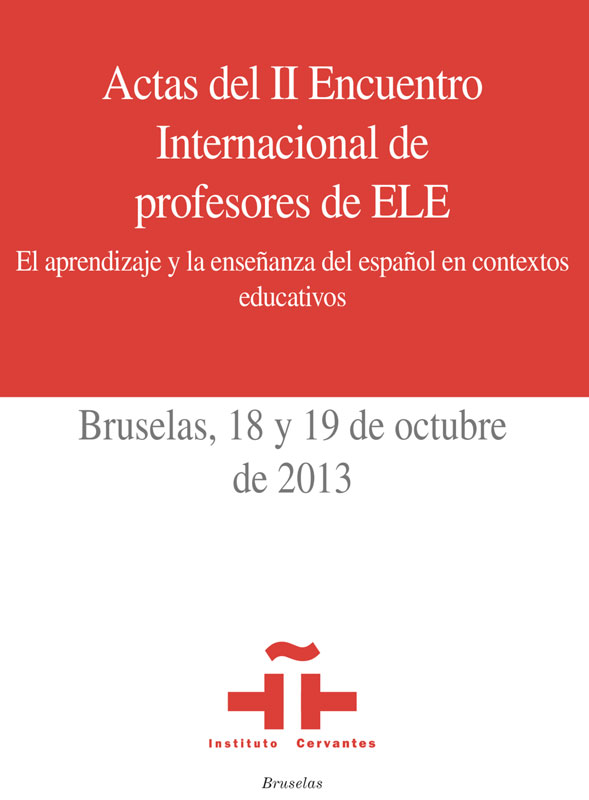 Actas del II Encuentro Internacional de profesores de ELE

El aprendizaje y la enseñanza del español en contextos educativos

Bruselas, 18 y 19 de octubre de 2013

Instituto Cervantes

Bruselas